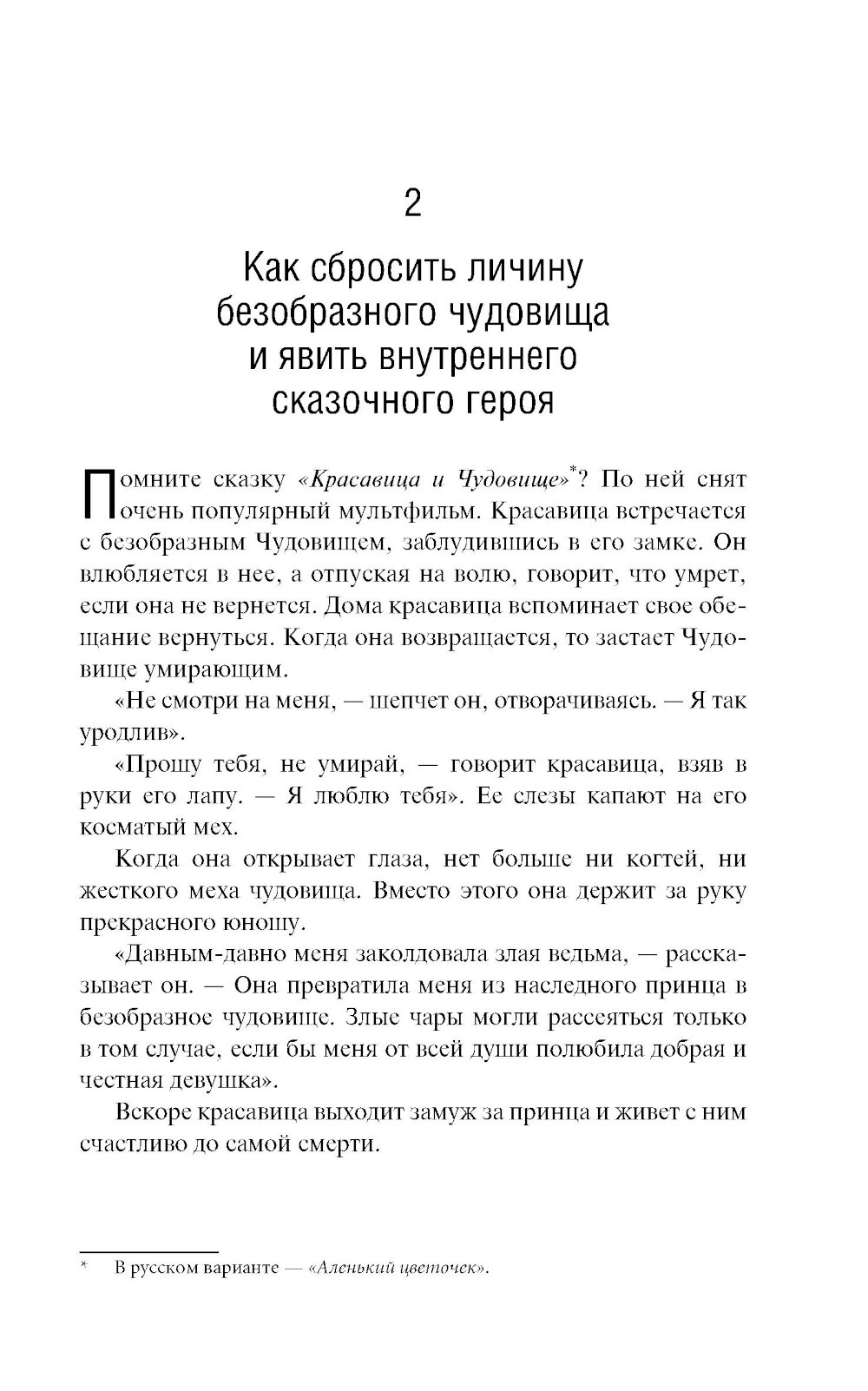 2

Как сбросить личину безобразного чудовища и явить внутреннего сказочного героя

Помните сказку «Красавица и Чудовище»*? По ней снят очень популярный мультфильм. Красавица встречается с безобразным Чудовищем, заблудившись в его замке. Он влюбляется в нее, а отпуская на волю, говорит, что умрет, если она не вернется. Дома красавица вспоминает свое обещание вернуться. Когда она возвращается, то застает Чудовище умирающим.

«Не смотри на меня, — шепчет он, отворачиваясь. — Я так уродлив».

«Прошу тебя, не умирай, — говорит красавица, взяв в руки его лапу. — Я люблю тебя». Ее слезы капают на его косматый мех.

Когда она открывает глаза, нет больше ни когтей, ни жесткого меха чудовища. Вместо этого она держит за руку прекрасного юношу.

«Давным-давно меня заколдовала злая ведьма, — рассказывает он. — Она превратила меня из наследного принца в безобразное чудовище. Злые чары могли рассеяться только в том случае, если бы меня от всей души полюбила добрая и честная девушка».

Вскоре красавица выходит замуж за принца и живет с ним счастливо до самой смерти.

* В русском варианте — «Аленький цветочек».